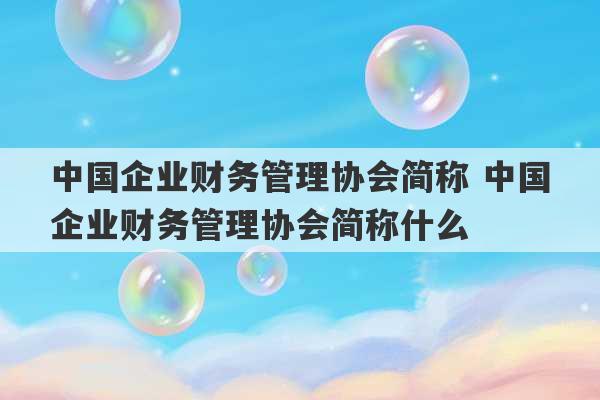 中国企业财务管理协会简称 中国企业财务管理协会简称什么